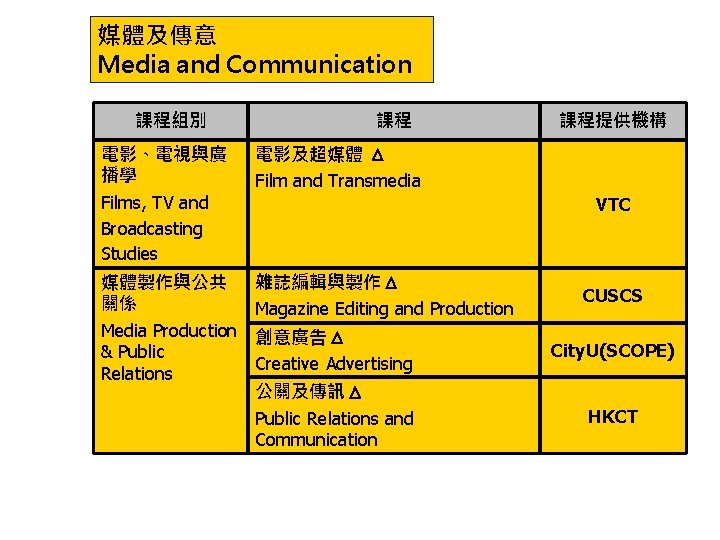 媒體及傳意
Media and Communication

| 課程組別 | 課程 | 課程提供機構 |
|---|---|---|
| 電影、電視與廣播學 Films, TV and Broadcasting Studies | 電影及超媒體 Δ Film and Transmedia | VTC |
| 媒體製作與公共關係 Media Production & Public Relations | 雜誌編輯與製作 Δ Magazine Editing and Production | CUSCS |
| | 創意廣告 Δ Creative Advertising | CityU(SCOPE) |
| | 公關及傳訊 Δ Public Relations and Communication | HKCT |